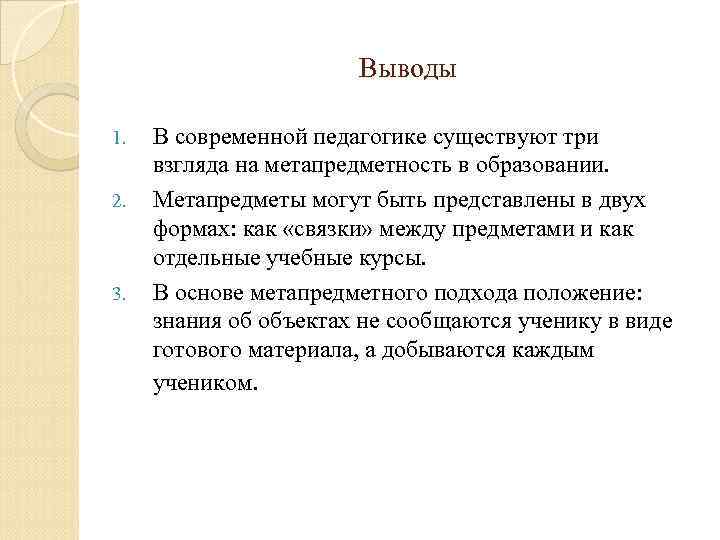 Выводы

1. В современной педагогике существуют три взгляда на метапредметность в образовании.

2. Метапредметы могут быть представлены в двух формах: как «связки» между предметами и как отдельные учебные курсы.

3. В основе метапредметного подхода положение: знания об объектах не сообщаются ученику в виде готового материала, а добываются каждым учеником.